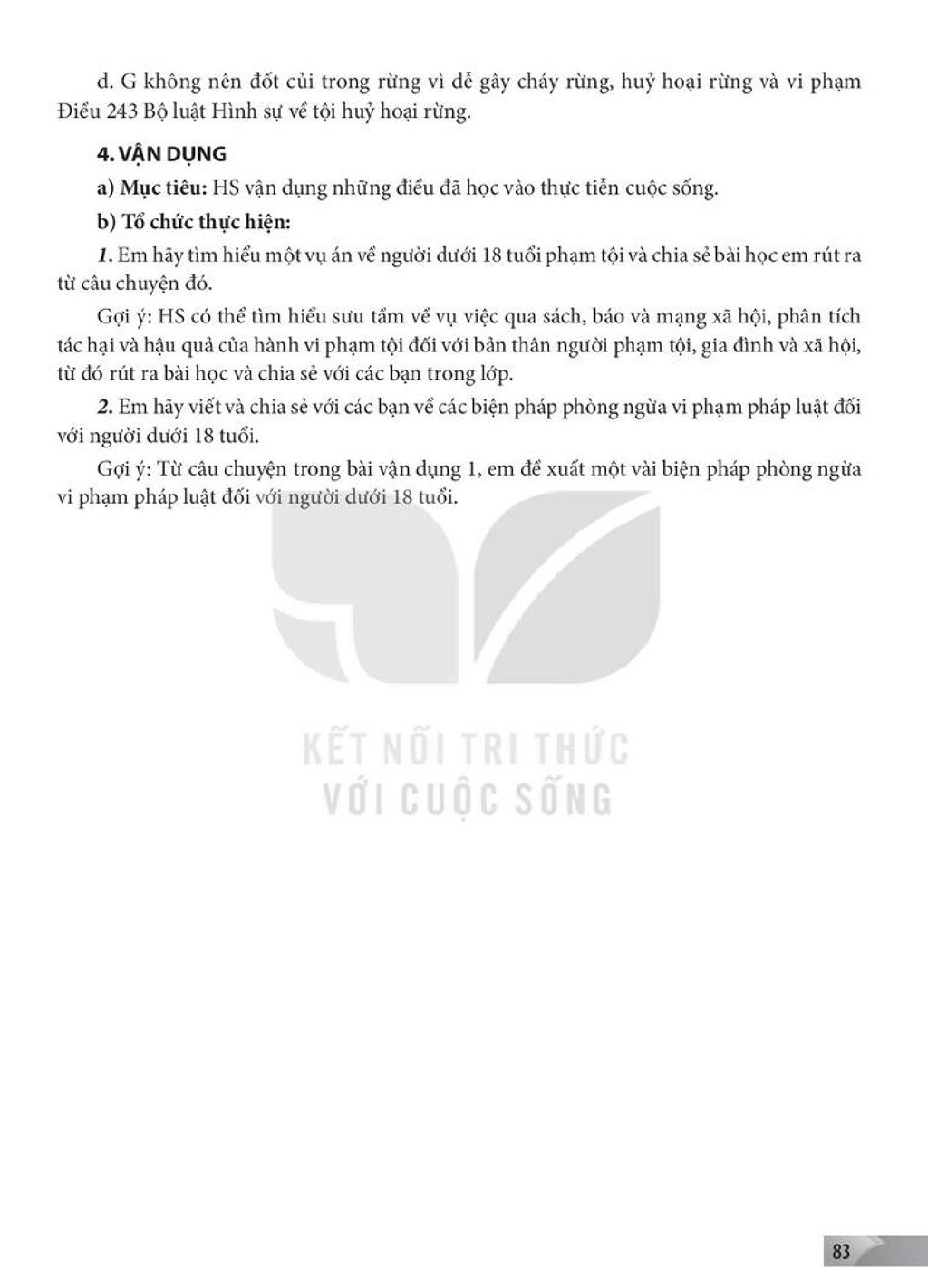 d. G không nên đốt củi trong rừng vì dễ gây cháy rừng, huỷ hoại rừng và vi phạm Điều 243 Bộ luật Hình sự về tội huỷ hoại rừng.

4. VẬN DỤNG

a) Mục tiêu: HS vận dụng những điều đã học vào thực tiễn cuộc sống.

b) Tổ chức thực hiện:

1. Em hãy tìm hiểu một vụ án về người dưới 18 tuổi phạm tội và chia sẻ bài học em rút ra từ câu chuyện đó.

Gợi ý: HS có thể tìm hiểu sưu tầm về vụ việc qua sách, báo và mạng xã hội, phân tích tác hại và hậu quả của hành vi phạm tội đối với bản thân người phạm tội, gia đình và xã hội, từ đó rút ra bài học và chia sẻ với các bạn trong lớp.

2. Em hãy viết và chia sẻ với các bạn về các biện pháp phòng ngừa vi phạm pháp luật đối với người dưới 18 tuổi.

Gợi ý: Từ câu chuyện trong bài vận dụng 1, em đề xuất một vài biện pháp phòng ngừa vi phạm pháp luật đối với người dưới 18 tuổi.

83

KẾT NỐI TRI THỨC
VỚI CUỘC SỐNG